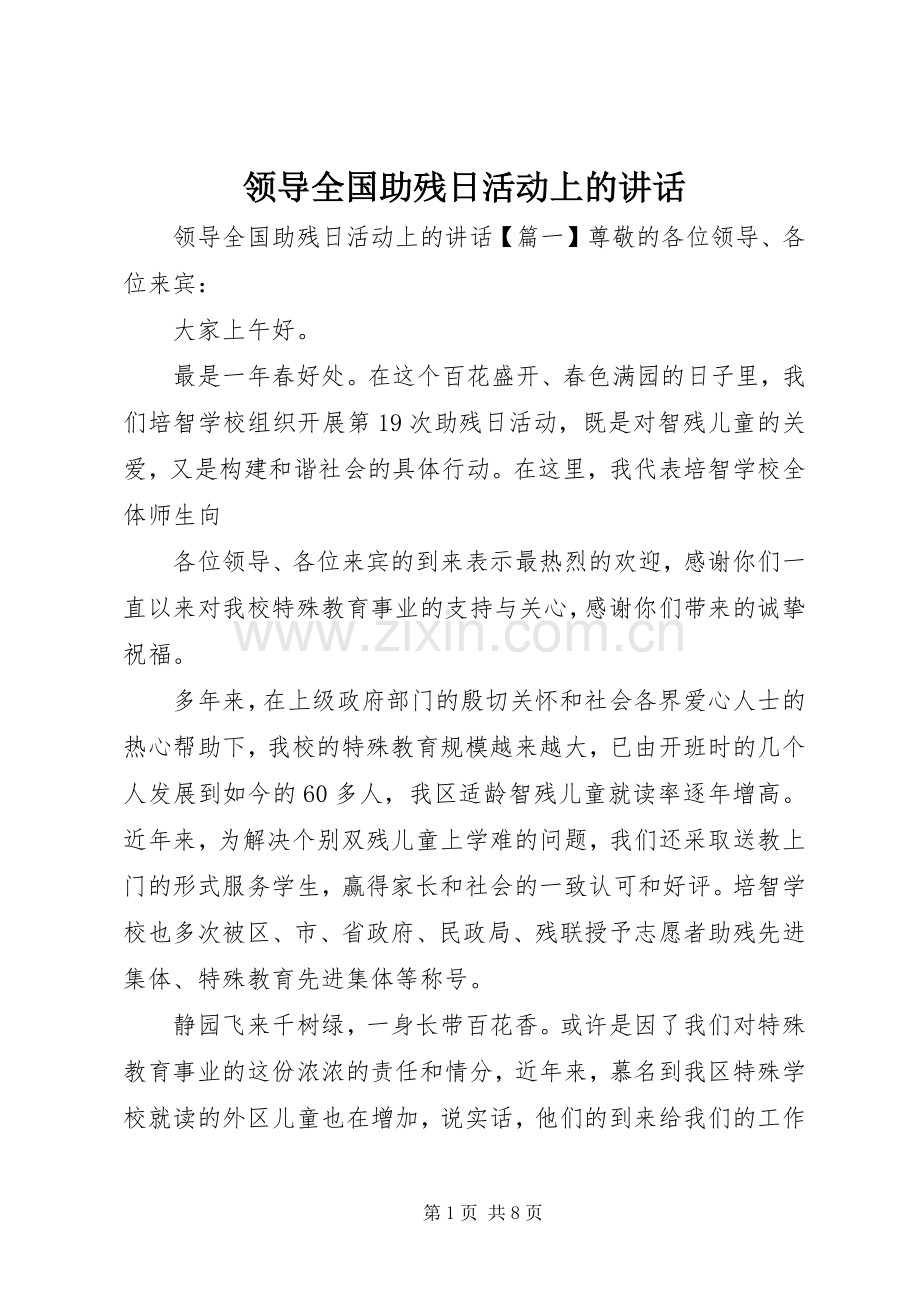 领导全国助残日活动上的讲话

领导全国助残日活动上的讲话【篇一】尊敬的各位领导、各位来宾：

大家上午好。

最是一年春好处。在这个百花盛开、春色满园的日子里，我们培智学校组织开展第19次助残日活动，既是对智残儿童的关爱，又是构建和谐社会的具体行动。在这里，我代表培智学校全体师生向

各位领导、各位来宾的到来表示最热烈的欢迎，感谢你们一直以来对我校特殊教育事业的支持与关心，感谢你们带来的诚挚祝福。

多年来，在上级政府部门的殷切关怀和社会各界爱心人士的热心帮助下，我校的特殊教育规模越来越大，已由开班时的几个人发展到如今的60多人，我区适龄智残儿童就读率逐年增高。近年来，为解决个别双残儿童上学难的问题，我们还采取送教上门的形式服务学生，赢得家长和社会的一致认可和好评。培智学校也多次被区、市、省政府、民政局、残联授予志愿者助残先进集体、特殊教育先进集体等称号。

静园飞来千树绿，一身长带百花香。或许是因了我们对特殊教育事业的这份浓浓的责任和情分，近年来，慕名到我区特殊学校就读的外区儿童也在增加，说实话，他们的到来给我们的工作

第1页 共8页

www.zixin.com.cn